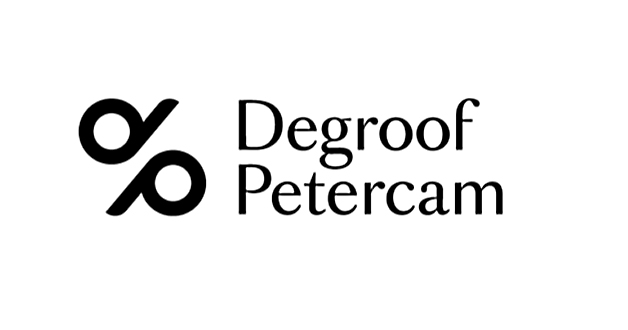 Degroof
Petercam